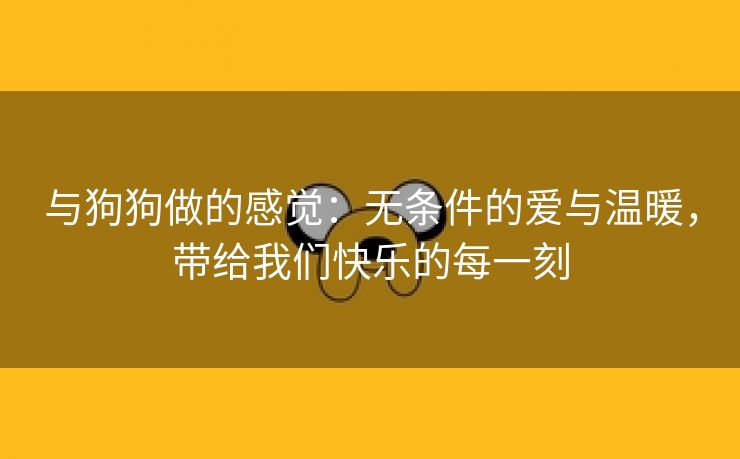 与狗狗做的感觉：无条件的爱与温暖，带给我们快乐的每一刻